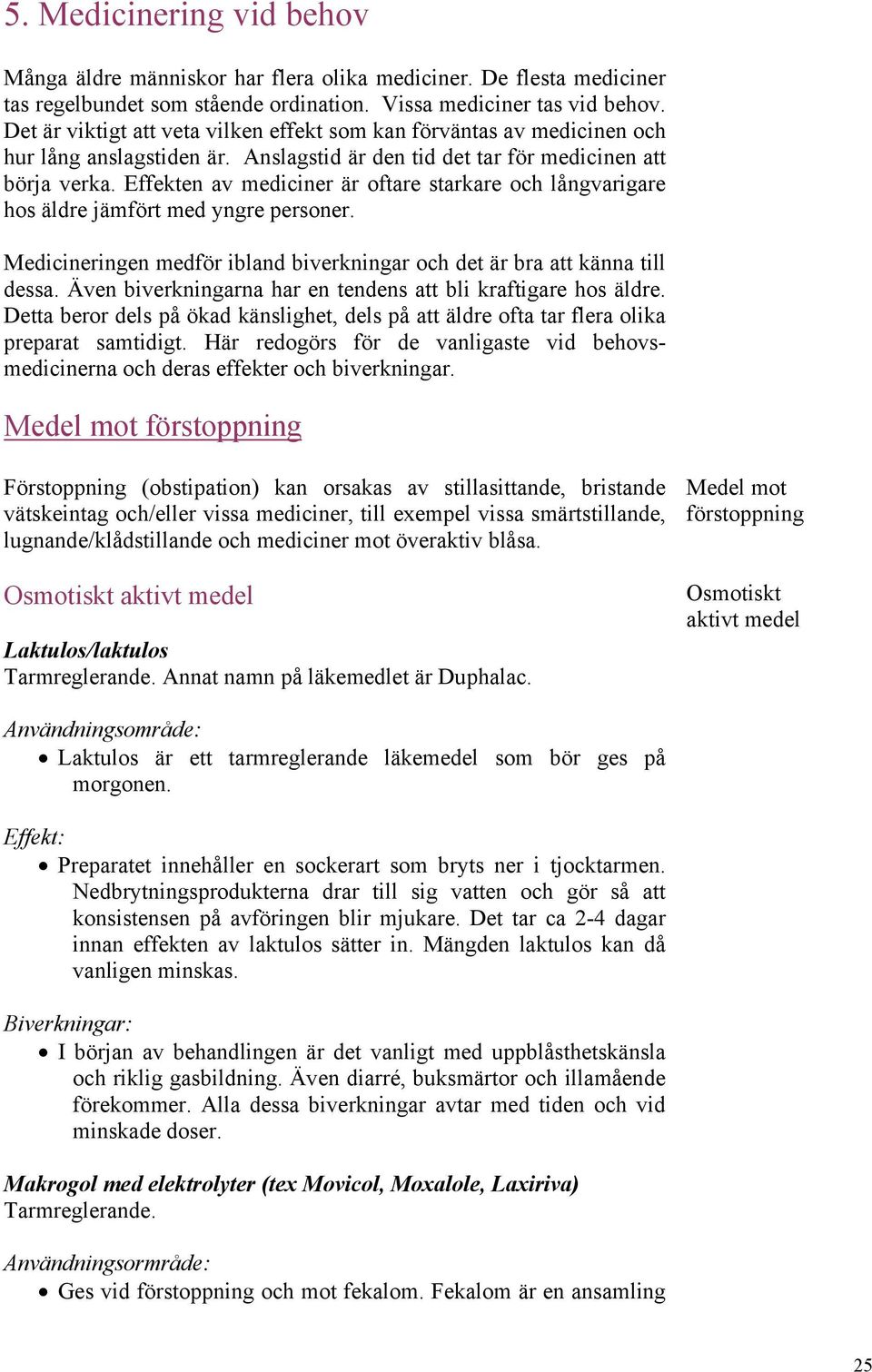 5. Medicinering vid behov

Många äldre människor har flera olika mediciner. De flesta mediciner tas regelbundet som stående ordination. Vissa mediciner tas vid behov. Det är viktigt att veta vilken effekt som kan förväntas av medicinen och hur lång anslagstiden är. Anslagstid är den tid det tar för medicinen att börja verka. Effekten av mediciner är oftare starkare och långvarigare hos äldre jämfört med yngre personer.

Medicineringen medför ibland biverkningar och det är bra att känna till dessa. Även biverkningarna har en tendens att bli kraftigare hos äldre. Detta beror dels på ökad känslighet, dels på att äldre ofta tar flera olika preparat samtidigt. Här redogörs för de vanligaste vid behovsmedicinerna och deras effekter och biverkningar.

Medel mot förstoppning

Förstoppning (obstipation) kan orsakas av stillasittande, bristande vätskeintag och/eller vissa mediciner, till exempel vissa smärtstillande, lugnande/klådstillande och mediciner mot överaktiv blåsa.

Medel mot förstoppning

Osmotiskt aktivt medel

Osmotiskt aktivt medel

Laktulos/laktulos
Tarmreglerande. Annat namn på läkemedlet är Duphalac.

Användningsområde:
• Laktulos är ett tarmreglerande läkemedel som bör ges på morgonen.

Effekt:
• Preparatet innehåller en sockerart som bryts ner i tjocktarmen. Nedbrytningsprodukterna drar till sig vatten och gör så att konsistensen på avföringen blir mjukare. Det tar ca 2-4 dagar innan effekten av laktulos sätter in. Mängden laktulos kan då vanligen minskas.

Biverkningar:
• I början av behandlingen är det vanligt med uppblåsthetskänsla och riklig gasbildning. Även diarré, buksmärtor och illamående förekommer. Alla dessa biverkningar avtar med tiden och vid minskade doser.

Makrogol med elektrolyter (tex Movicol, Moxalole, Laxiriva)
Tarmreglerande.

Användningsormråde:
• Ges vid förstoppning och mot fekalom. Fekalom är en ansamling

25